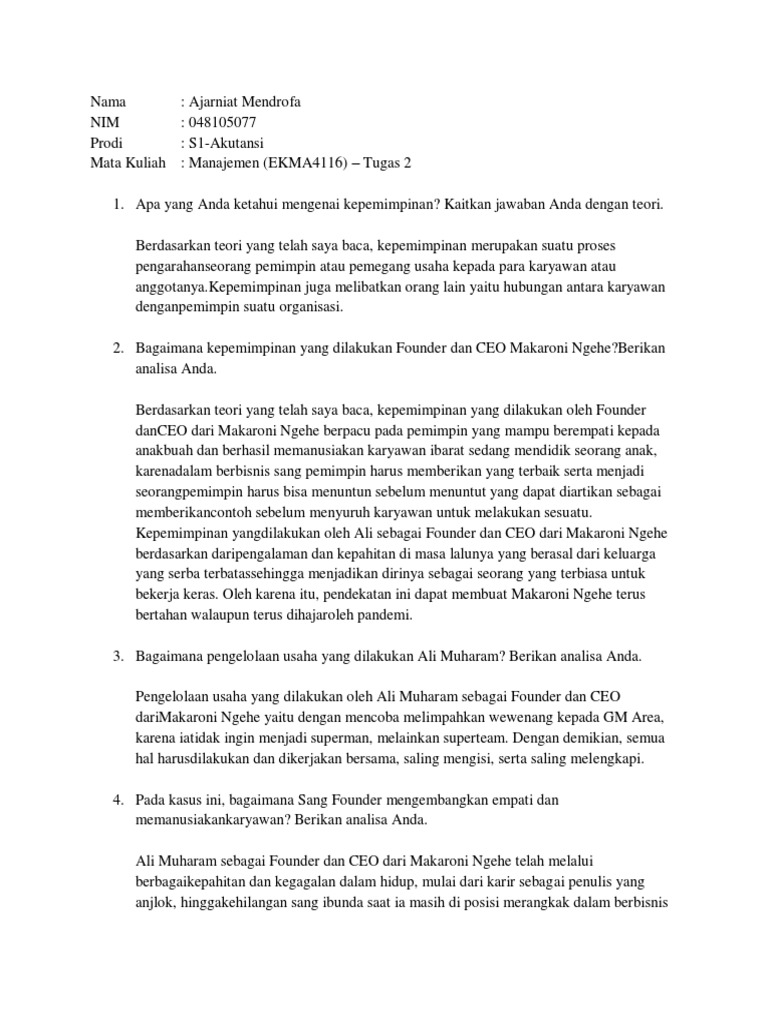 Nama : Ajarniat Mendrofa
NIM : 048105077
Prodi : S1-Akutansi
Mata Kuliah : Manajemen (EKMA4116) – Tugas 2

1. Apa yang Anda ketahui mengenai kepemimpinan? Kaitkan jawaban Anda dengan teori.

Berdasarkan teori yang telah saya baca, kepemimpinan merupakan suatu proses pengarahanseorang pemimpin atau pemegang usaha kepada para karyawan atau anggotanya.Kepemimpinan juga melibatkan orang lain yaitu hubungan antara karyawan denganpemimpin suatu organisasi.

2. Bagaimana kepemimpinan yang dilakukan Founder dan CEO Makaroni Ngehe?Berikan analisa Anda.

Berdasarkan teori yang telah saya baca, kepemimpinan yang dilakukan oleh Founder danCEO dari Makaroni Ngehe berpacu pada pemimpin yang mampu berempati kepada anakbuah dan berhasil memanusiakan karyawan ibarat sedang mendidik seorang anak, karenadalam berbisnis sang pemimpin harus memberikan yang terbaik serta menjadi seorangpemimpin harus bisa menuntun sebelum menuntut yang dapat diartikan sebagai memberikancontoh sebelum menyuruh karyawan untuk melakukan sesuatu. Kepemimpinan yangdilakukan oleh Ali sebagai Founder dan CEO dari Makaroni Ngehe berdasarkan daripengalaman dan kepahitan di masa lalunya yang berasal dari keluarga yang serba terbatassehingga menjadikan dirinya sebagai seorang yang terbiasa untuk bekerja keras. Oleh karena itu, pendekatan ini dapat membuat Makaroni Ngehe terus bertahan walaupun terus dihajaroleh pandemi.

3. Bagaimana pengelolaan usaha yang dilakukan Ali Muharam? Berikan analisa Anda.

Pengelolaan usaha yang dilakukan oleh Ali Muharam sebagai Founder dan CEO dariMakaroni Ngehe yaitu dengan mencoba melimpahkan wewenang kepada GM Area, karena iatidak ingin menjadi superman, melainkan superteam. Dengan demikian, semua hal harusdilakukan dan dikerjakan bersama, saling mengisi, serta saling melengkapi.

4. Pada kasus ini, bagaimana Sang Founder mengembangkan empati dan memanusiakankaryawan? Berikan analisa Anda.

Ali Muharam sebagai Founder dan CEO dari Makaroni Ngehe telah melalui berbagaikepahitan dan kegagalan dalam hidup, mulai dari karir sebagai penulis yang anjlok, hinggakehilangan sang ibunda saat ia masih di posisi merangkak dalam berbisnis